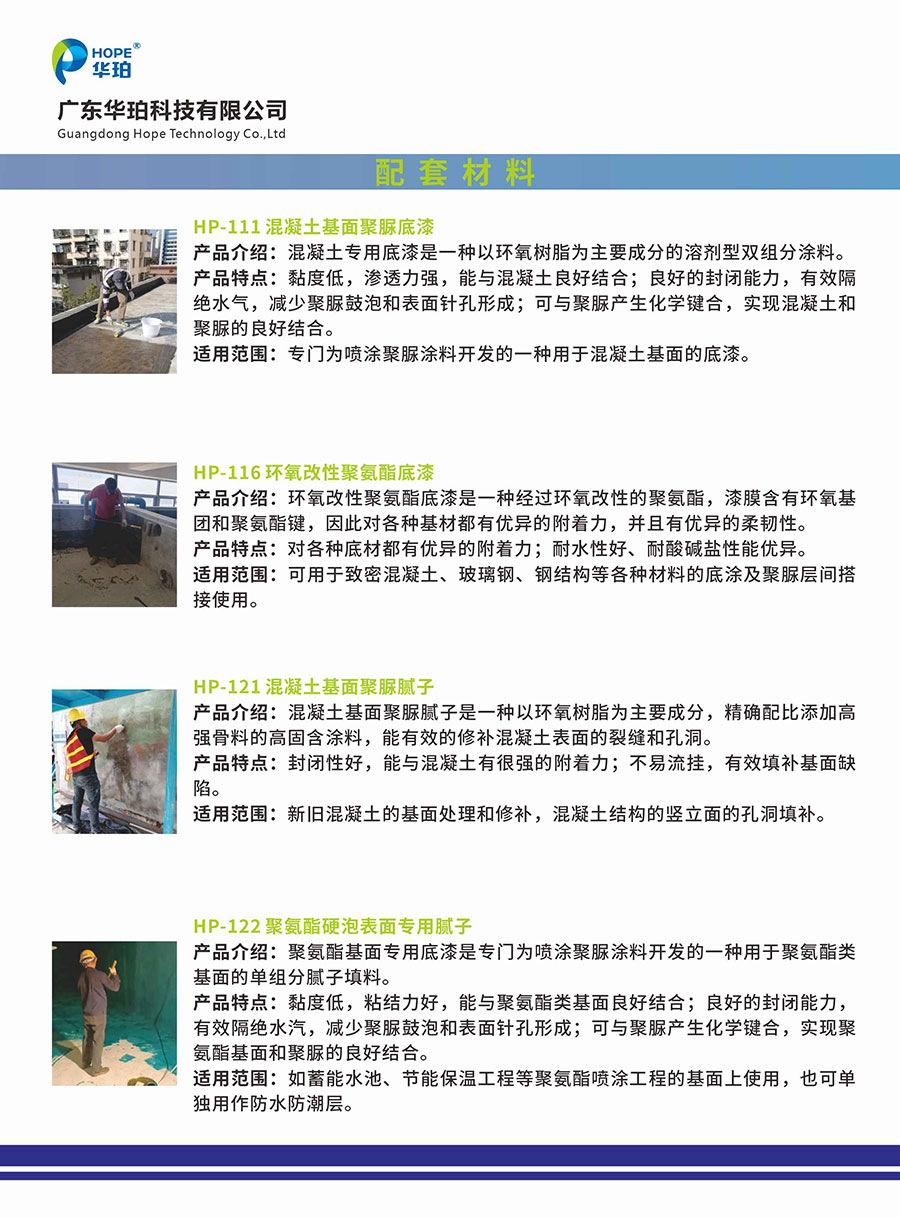 HOPE®
华珀

广东华珀科技有限公司
Guangdong Hope Technology Co.,Ltd

配套材料

HP-111 混凝土基面聚脲底漆
产品介绍：混凝土专用底漆是一种以环氧树脂为主要成分的溶剂型双组分涂料。
产品特点：黏度低，渗透力强，能与混凝土良好结合；良好的封闭能力，有效隔绝水气，减少聚脲鼓泡和表面针孔形成；可与聚脲产生化学键合，实现混凝土和聚脲的良好结合。
适用范围：专门为喷涂聚脲涂料开发的一种用于混凝土基面的底漆。

HP-116 环氧改性聚氨酯底漆
产品介绍：环氧改性聚氨酯底漆是一种经过环氧改性的聚氨酯，漆膜含有环氧基团和聚氨酯键，因此对各种基材都有优异的附着力，并且有优异的柔韧性。
产品特点：对各种底材都有优异的附着力；耐水性好、耐酸碱盐性能优异。
适用范围：可用于致密混凝土、玻璃钢、钢结构等各种材料的底涂及聚脲层间搭接使用。

HP-121 混凝土基面聚脲腻子
产品介绍：混凝土基面聚脲腻子是一种以环氧树脂为主要成分，精确配比添加高强骨料的高固含涂料，能有效的修补混凝土表面的裂缝和孔洞。
产品特点：封闭性好，能与混凝土有很强的附着力；不易流挂，有效填补基面缺陷。
适用范围：新旧混凝土的基面处理和修补，混凝土结构的竖立面的孔洞填补。

HP-122 聚氨酯硬泡表面专用腻子
产品介绍：聚氨酯基面专用底漆是专门为喷涂聚脲涂料开发的一种用于聚氨酯类基面的单组分腻子填料。
产品特点：黏度低，粘结力好，能与聚氨酯类基面良好结合；良好的封闭能力，有效隔绝水汽，减少聚脲鼓泡和表面针孔形成；可与聚脲产生化学键合，实现聚氨酯基面和聚脲的良好结合。
适用范围：如蓄能水池、节能保温工程等聚氨酯喷涂工程的基面上使用，也可单独用作防水防潮层。